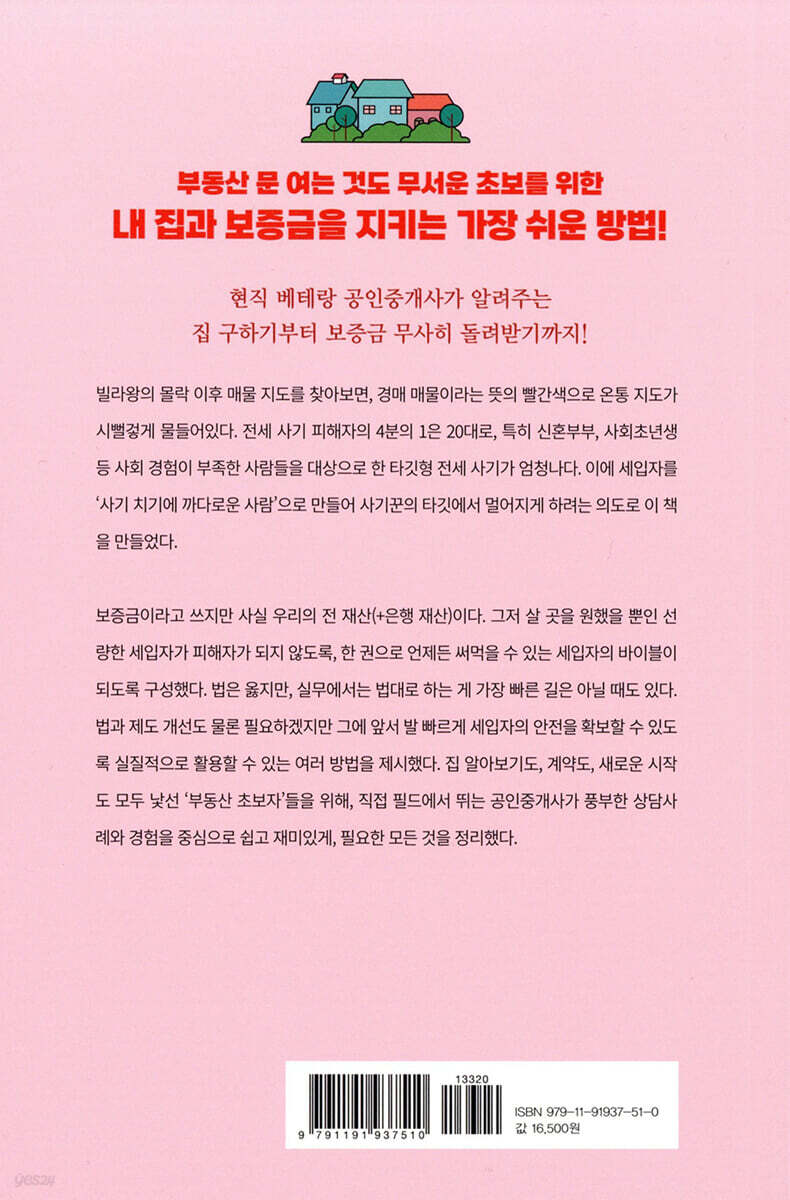 부동산 문 여는 것도 무서운 초보를 위한
내 집과 보증금을 지키는 가장 쉬운 방법!

현직 베테랑 공인중개사가 알려주는
집 구하기부터 보증금 무사히 돌려받기까지!

빌라왕의 몰락 이후 매물 지도를 찾아보면, 경매 매물이라는 뜻의 빨간색으로 온통 지도가 시뻘겋게 물들어있다. 전세 사기 피해자의 4분의 1은 20대로, 특히 신혼부부, 사회초년생 등 사회 경험이 부족한 사람들을 대상으로 한 타깃형 전세 사기가 엄청나다. 이에 세입자를 '사기 치기에 까다로운 사람'으로 만들어 사기꾼의 타깃에서 멀어지게 하려는 의도로 이 책을 만들었다.

보증금이라고 쓰지만 사실 우리의 전 재산(+은행 재산)이다. 그저 살 곳을 원했을 뿐인 선량한 세입자가 피해자가 되지 않도록, 한 권으로 언제든 써먹을 수 있는 세입자의 바이블이 되도록 구성했다. 법은 옳지만, 실무에서는 법대로 하는 게 가장 빠른 길은 아닐 때도 있다. 법과 제도 개선도 물론 필요하겠지만 그에 앞서 발 빠르게 세입자의 안전을 확보할 수 있도록 실질적으로 활용할 수 있는 여러 방법을 제시했다. 집 알아보기도, 계약도, 새로운 시작도 모두 낯선 '부동산 초보자'들을 위해, 직접 필드에서 뛰는 공인중개사가 풍부한 상담사례와 경험을 중심으로 쉽고 재미있게, 필요한 모든 것을 정리했다.

13320
9 791191 937510
ISBN 979-11-91937-51-0
값 16,500원

yes24